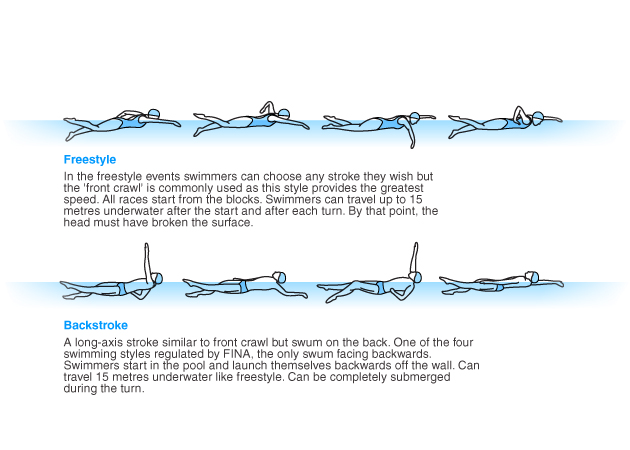 Freestyle

In the freestyle events swimmers can choose any stroke they wish but the 'front crawl' is commonly used as this style provides the greatest speed. All races start from the blocks. Swimmers can travel up to 15 metres underwater after the start and after each turn. By that point, the head must have broken the surface.

Backstroke

A long-axis stroke similar to front crawl but swum on the back. One of the four swimming styles regulated by FINA, the only swum facing backwards. Swimmers start in the pool and launch themselves backwards off the wall. Can travel 15 metres underwater like freestyle. Can be completely submerged during the turn.